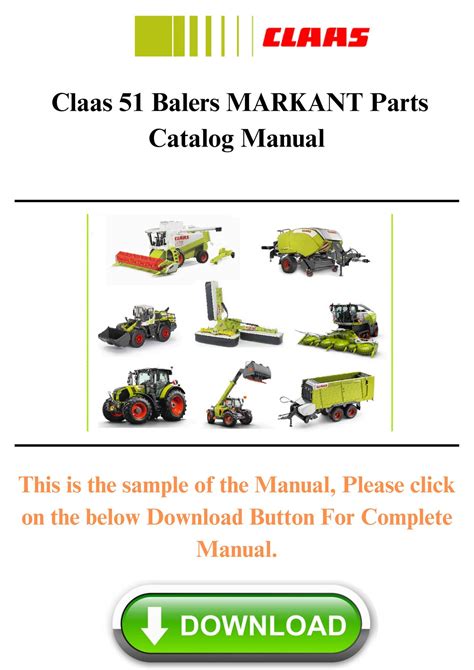 CLAAS

Claas 51 Balers MARKANT Parts Catalog Manual

This is the sample of the Manual, Please click on the below Download Button For Complete Manual.

DOWNLOAD